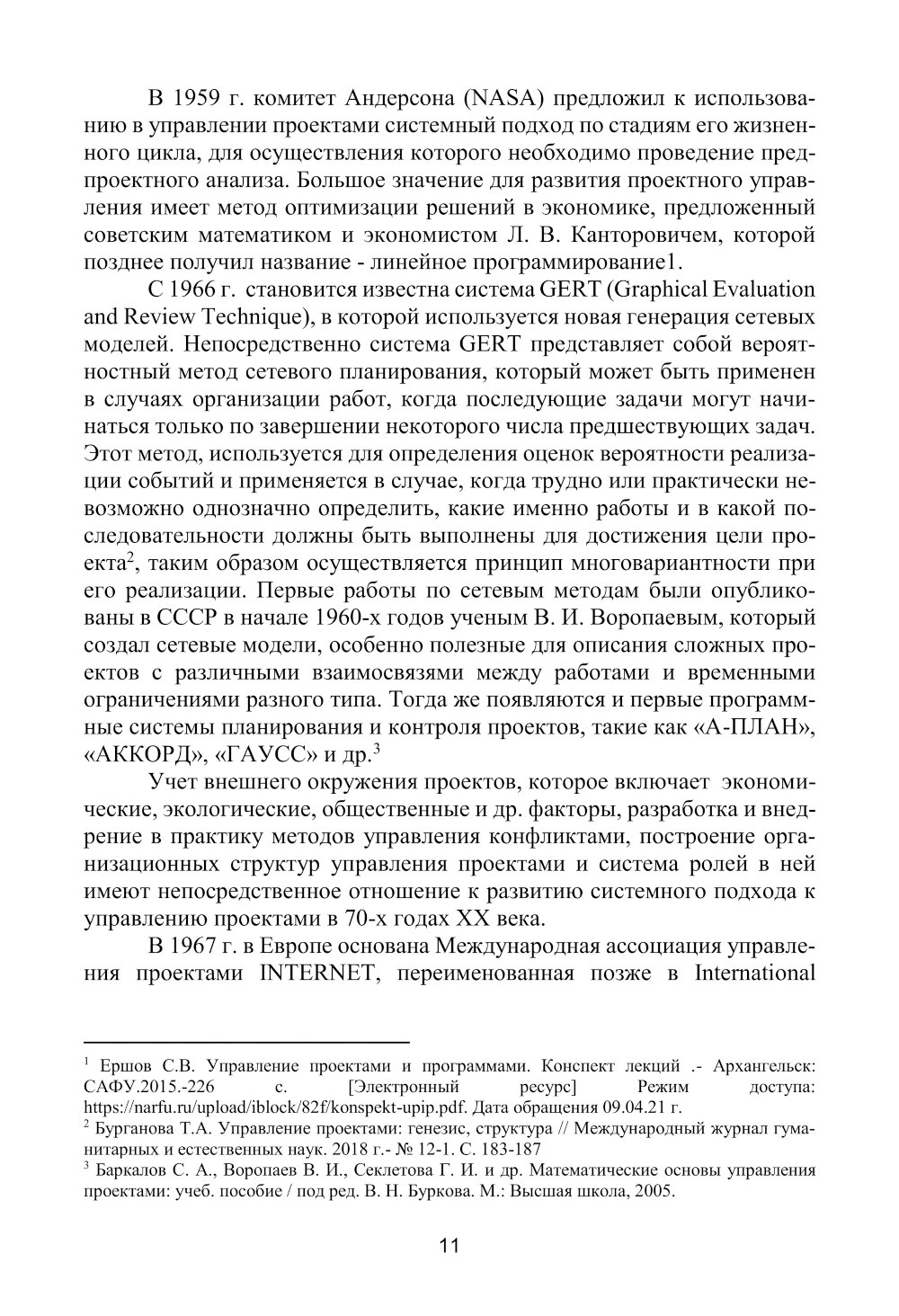 В 1959 г. комитет Андерсона (NASA) предложил к использованию в управлении проектами системный подход по стадиям его жизненного цикла, для осуществления которого необходимо проведение предпроектного анализа. Большое значение для развития проектного управления имеет метод оптимизации решений в экономике, предложенный советским математиком и экономистом Л. В. Канторовичем, которой позднее получил название - линейное программирование1.

С 1966 г. становится известна система GERT (Graphical Evaluation and Review Technique), в которой используется новая генерация сетевых моделей. Непосредственно система GERT представляет собой вероятностный метод сетевого планирования, который может быть применен в случаях организации работ, когда последующие задачи могут начинаться только по завершении некоторого числа предшествующих задач. Этот метод, используется для определения оценок вероятности реализации событий и применяется в случае, когда трудно или практически невозможно однозначно определить, какие именно работы и в какой последовательности должны быть выполнены для достижения цели проекта$^2$, таким образом осуществляется принцип многовариантности при его реализации. Первые работы по сетевым методам были опубликованы в СССР в начале 1960-х годов ученым В. И. Воропаевым, который создал сетевые модели, особенно полезные для описания сложных проектов с различными взаимосвязями между работами и временными ограничениями разного типа. Тогда же появляются и первые программные системы планирования и контроля проектов, такие как «А-ПЛАН», «АККОРД», «ГАУСС» и др.$^3$

Учет внешнего окружения проектов, которое включает экономические, экологические, общественные и др. факторы, разработка и внедрение в практику методов управления конфликтами, построение организационных структур управления проектами и система ролей в ней имеют непосредственное отношение к развитию системного подхода к управлению проектами в 70-х годах XX века.

В 1967 г. в Европе основана Международная ассоциация управления проектами INTERNET, переименованная позже в International

$^1$ Ершов С.В. Управление проектами и программами. Конспект лекций .- Архангельск: САФУ.2015.-226 с. [Электронный ресурс] Режим доступа: https://narfu.ru/upload/iblock/82f/konspekt-upip.pdf. Дата обращения 09.04.21 г.
$^2$ Бурганова Т.А. Управление проектами: генезис, структура // Международный журнал гуманитарных и естественных наук. 2018 г.- № 12-1. С. 183-187
$^3$ Баркалов С. А., Воропаев В. И., Секлетова Г. И. и др. Математические основы управления проектами: учеб. пособие / под ред. В. Н. Буркова. М.: Высшая школа, 2005.

11